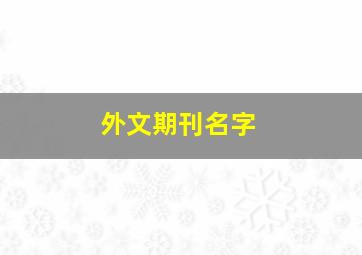 外文期刊名字